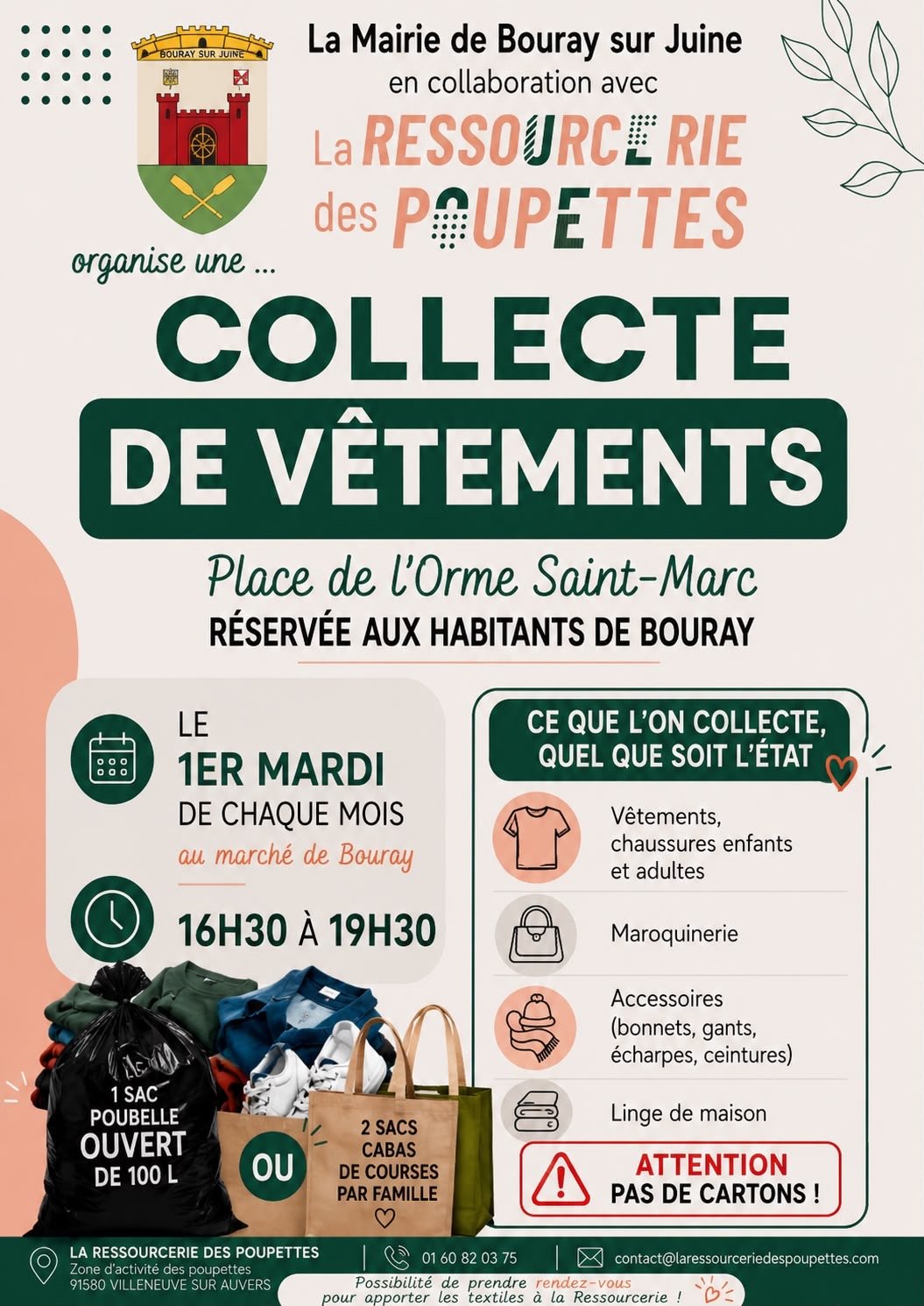 BOURAY SUR JUINE

La Mairie de Bouray sur Juine
en collaboration avec

La RESSOURCERIE
des POUPETTES

organise une ...

COLLECTE
DE VÊTEMENTS

Place de l'Orme Saint-Marc
RÉSERVÉE AUX HABITANTS DE BOURAY

LE
1ER MARDI
DE CHAQUE MOIS
au marché de Bouray

16H30 À 19H30

1 SAC
POUBELLE
OUVERT
DE 100 L

OU

2 SACS
CABAS
DE COURSES
PAR FAMILLE

CE QUE L'ON COLLECTE,
QUEL QUE SOIT L'ÉTAT

Vêtements, chaussures enfants et adultes

Maroquinerie

Accessoires (bonnets, gants, écharpes, ceintures)

Linge de maison

ATTENTION
PAS DE CARTONS !

LA RESSOURCERIE DES POUPETTES
Zone d'activité des poupettes
91580 VILLENEUVE SUR AUVERS

01 60 82 03 75

contact@laressourceriedespoupettes.com

Possibilité de prendre rendez-vous
pour apporter les textiles à la Ressourcerie !